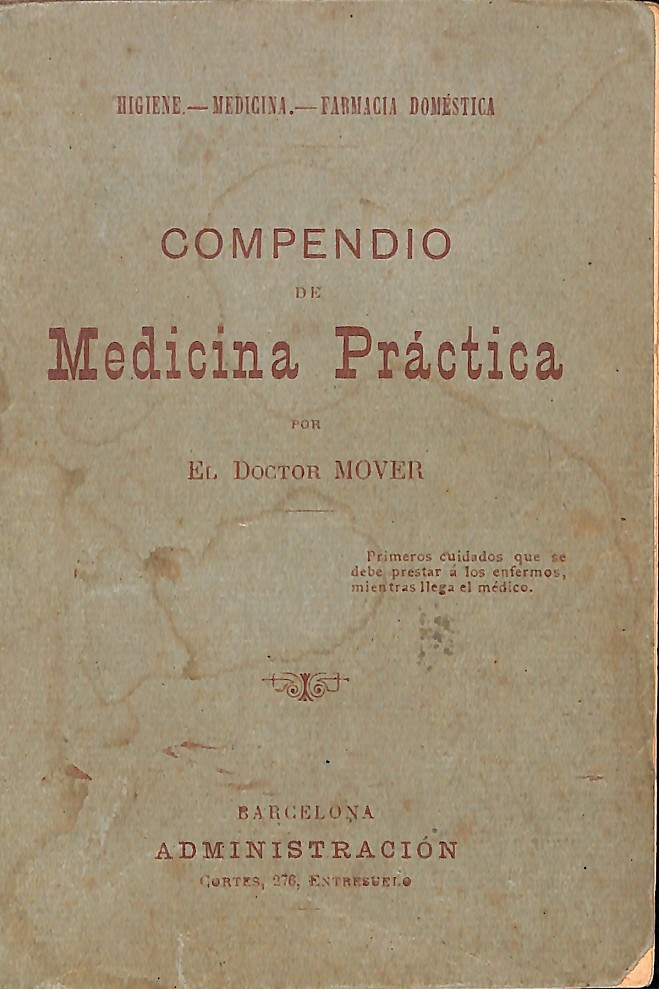 HIGIENE.—MEDICINA.—FARMACIA DOMÉSTICA

COMPENDIO
DE
Medicina Práctica
POR
EL DOCTOR MOVER

Primeros cuidados que se debe prestar á los enfermos, mientras llega el médico.

BARCELONA
ADMINISTRACIÓN
CORTES, 276, ENTRESUELO